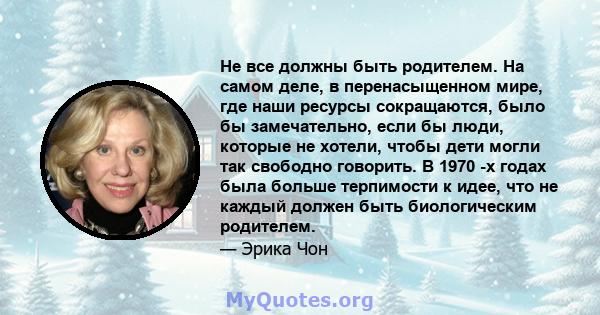 Не все должны быть родителем. На самом деле, в перенасыщенном мире, где наши ресурсы сокращаются, было бы замечательно, если бы люди, которые не хотели, чтобы дети могли так свободно говорить. В 1970 -х годах была больше терпимости к идее, что не каждый должен быть биологическим родителем.
— Эрика Чон

MyQuotes.org